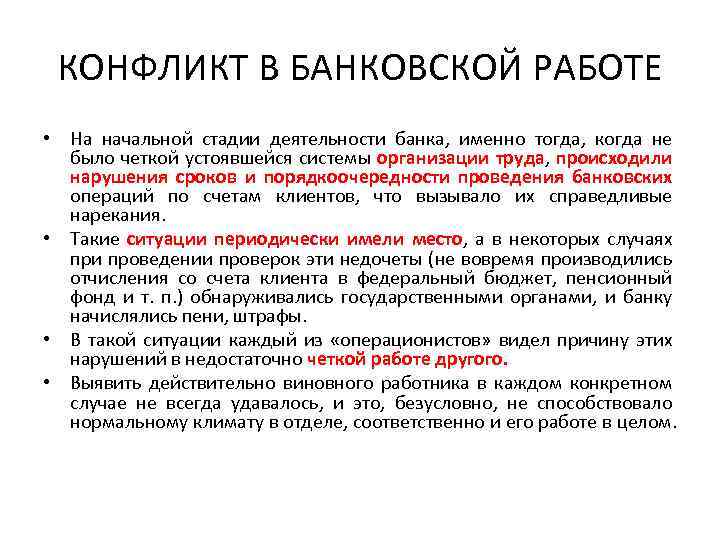 КОНФЛИКТ В БАНКОВСКОЙ РАБОТЕ

• На начальной стадии деятельности банка, именно тогда, когда не было четкой устоявшейся системы организации труда, происходили нарушения сроков и порядкоочередности проведения банковских операций по счетам клиентов, что вызывало их справедливые нарекания.

• Такие ситуации периодически имели место, а в некоторых случаях при проведении проверок эти недочеты (не вовремя производились отчисления со счета клиента в федеральный бюджет, пенсионный фонд и т. п.) обнаруживались государственными органами, и банку начислялись пени, штрафы.

• В такой ситуации каждый из «операционистов» видел причину этих нарушений в недостаточно четкой работе другого.

• Выявить действительно виновного работника в каждом конкретном случае не всегда удавалось, и это, безусловно, не способствовало нормальному климату в отделе, соответственно и его работе в целом.